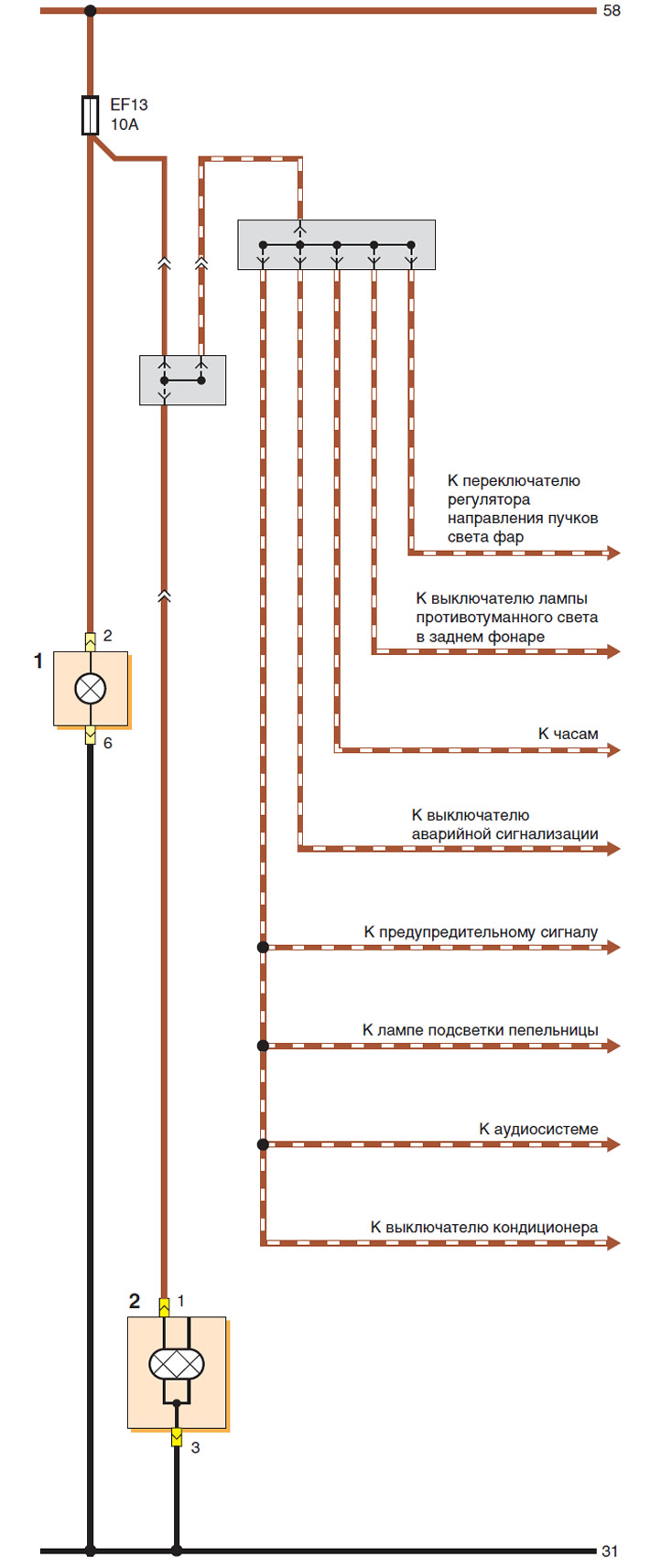 58

EF13
10A

К переключателю регулятора направления пучков света фар

К выключателю лампы противотуманного света в заднем фонаре

1

2

6

К часам

К выключателю аварийной сигнализации

К предупредительному сигналу

К лампе подсветки пепельницы

К аудиосистеме

К выключателю кондиционера

2

1

3

31